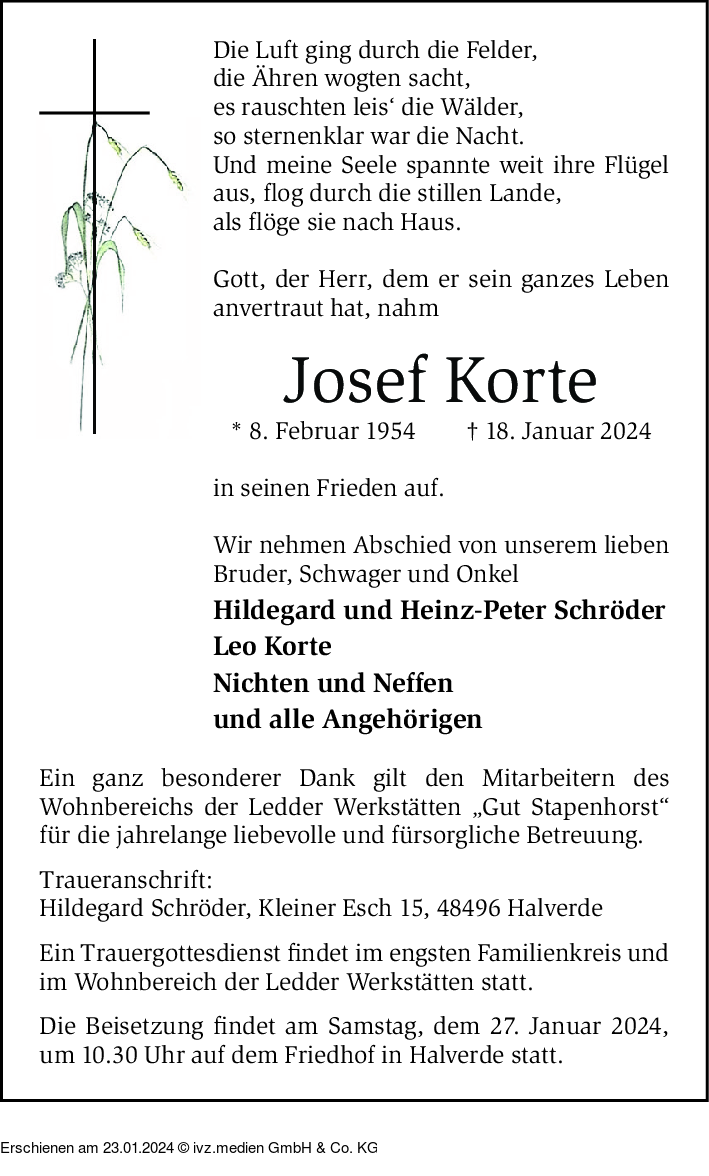 Die Luft ging durch die Felder,
die Ähren wogten sacht,
es rauschten leis‘ die Wälder,
so sternenklar war die Nacht.
Und meine Seele spannte weit ihre Flügel aus, flog durch die stillen Lande,
als flöge sie nach Haus.

Gott, der Herr, dem er sein ganzes Leben anvertraut hat, nahm

Josef Korte

* 8. Februar 1954 † 18. Januar 2024

in seinen Frieden auf.

Wir nehmen Abschied von unserem lieben Bruder, Schwager und Onkel

Hildegard und Heinz-Peter Schröder
Leo Korte
Nichten und Neffen
und alle Angehörigen

Ein ganz besonderer Dank gilt den Mitarbeitern des Wohnbereichs der Ledder Werkstätten „Gut Stapenhorst“ für die jahrelange liebevolle und fürsorgliche Betreuung.

Traueranschrift:
Hildegard Schröder, Kleiner Esch 15, 48496 Halverde

Ein Trauergottesdienst findet im engsten Familienkreis und im Wohnbereich der Ledder Werkstätten statt.

Die Beisetzung findet am Samstag, dem 27. Januar 2024, um 10.30 Uhr auf dem Friedhof in Halverde statt.

Erschienen am 23.01.2024 © ivz.medien GmbH & Co. KG